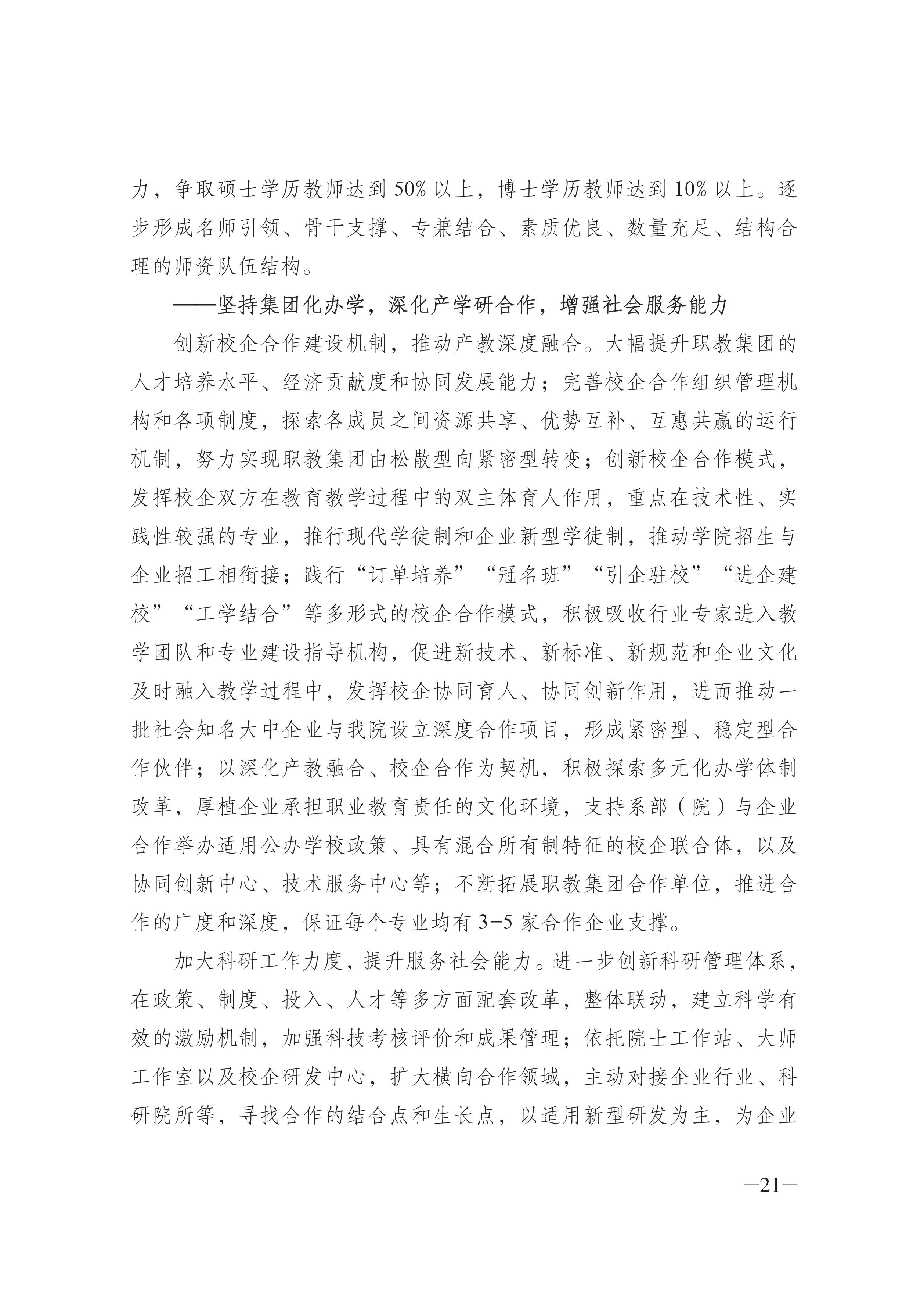 力，争取硕士学历教师达到 50% 以上，博士学历教师达到 10% 以上。逐步形成名师引领、骨干支撑、专兼结合、素质优良、数量充足、结构合理的师资队伍结构。

——坚持集团化办学，深化产学研合作，增强社会服务能力

创新校企合作建设机制，推动产教深度融合。大幅提升职教集团的人才培养水平、经济贡献度和协同发展能力；完善校企合作组织管理机构和各项制度，探索各成员之间资源共享、优势互补、互惠共赢的运行机制，努力实现职教集团由松散型向紧密型转变；创新校企合作模式，发挥校企双方在教育教学过程中的双主体育人作用，重点在技术性、实践性较强的专业，推行现代学徒制和企业新型学徒制，推动学院招生与企业招工相衔接；践行“订单培养”“冠名班”“引企驻校”“进企建校”“工学结合”等多形式的校企合作模式，积极吸收行业专家进入教学团队和专业建设指导机构，促进新技术、新标准、新规范和企业文化及时融入教学过程中，发挥校企协同育人、协同创新作用，进而推动一批社会知名大中企业与我院设立深度合作项目，形成紧密型、稳定型合作伙伴；以深化产教融合、校企合作为契机，积极探索多元化办学体制改革，厚植企业承担职业教育责任的文化环境，支持系部（院）与企业合作举办适用公办学校政策、具有混合所有制特征的校企联合体，以及协同创新中心、技术服务中心等；不断拓展职教集团合作单位，推进合作的广度和深度，保证每个专业均有 3-5 家合作企业支撑。

加大科研工作力度，提升服务社会能力。进一步创新科研管理体系，在政策、制度、投入、人才等多方面配套改革，整体联动，建立科学有效的激励机制，加强科技考核评价和成果管理；依托院士工作站、大师工作室以及校企研发中心，扩大横向合作领域，主动对接企业行业、科研院所等，寻找合作的结合点和生长点，以适用新型研发为主，为企业

—21—